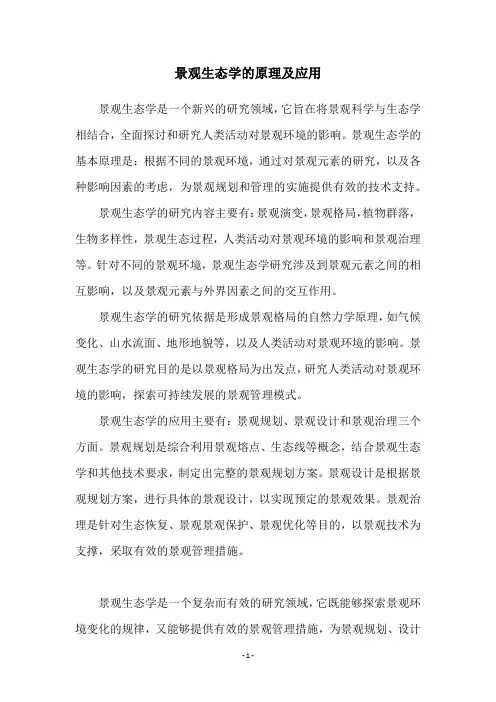 景观生态学的原理及应用

景观生态学是一个新兴的研究领域，它旨在将景观科学与生态学相结合，全面探讨和研究人类活动对景观环境的影响。景观生态学的基本原理是：根据不同的景观环境，通过对景观元素的研究，以及各种影响因素的考虑，为景观规划和管理的实施提供有效的技术支持。

景观生态学的研究内容主要有：景观演变，景观格局，植物群落，生物多样性，景观生态过程，人类活动对景观环境的影响和景观治理等。针对不同的景观环境，景观生态学研究涉及到景观元素之间的相互影响，以及景观元素与外界因素之间的交互作用。

景观生态学的研究依据是形成景观格局的自然力学原理，如气候变化、山水流面、地形地貌等，以及人类活动对景观环境的影响。景观生态学的研究目的是以景观格局为出发点，研究人类活动对景观环境的影响，探索可持续发展的景观管理模式。

景观生态学的应用主要有：景观规划、景观设计和景观治理三个方面。景观规划是综合利用景观熔点、生态线等概念，结合景观生态学和其他技术要求，制定出完整的景观规划方案。景观设计是根据景观规划方案，进行具体的景观设计，以实现预定的景观效果。景观治理是针对生态恢复、景观景观保护、景观优化等目的，以景观技术为支撑，采取有效的景观管理措施。

景观生态学是一个复杂而有效的研究领域，它既能够探索景观环境变化的规律，又能够提供有效的景观管理措施，为景观规划、设计

- 1 -